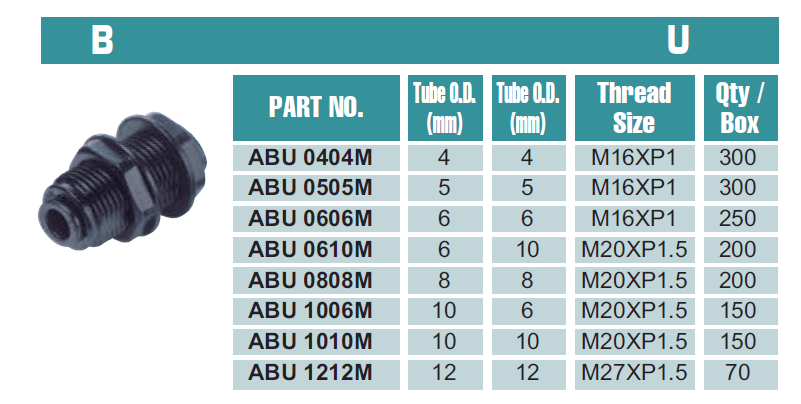 B U

| PART NO. | Tube O.D. (mm) | Tube O.D. (mm) | Thread Size | Qty / Box |
|---|---|---|---|---|
| ABU 0404M | 4 | 4 | M16XP1 | 300 |
| ABU 0505M | 5 | 5 | M16XP1 | 300 |
| ABU 0606M | 6 | 6 | M16XP1 | 250 |
| ABU 0610M | 6 | 10 | M20XP1.5 | 200 |
| ABU 0808M | 8 | 8 | M20XP1.5 | 200 |
| ABU 1006M | 10 | 6 | M20XP1.5 | 150 |
| ABU 1010M | 10 | 10 | M20XP1.5 | 150 |
| ABU 1212M | 12 | 12 | M27XP1.5 | 70 |